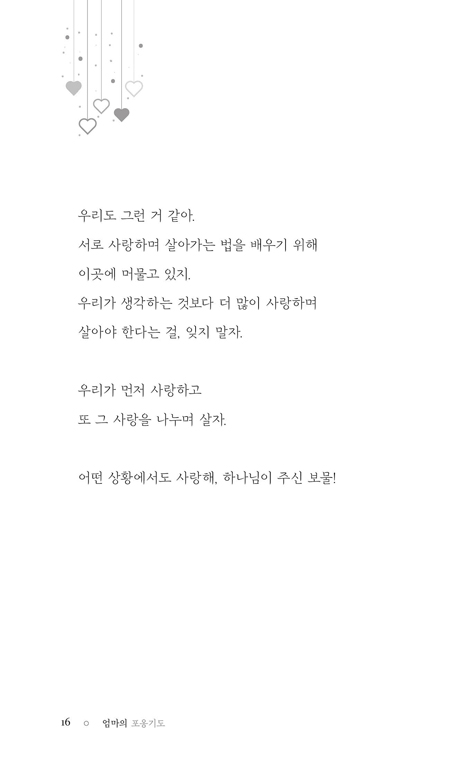 우리도 그런 거 같아.
서로 사랑하며 살아가는 법을 배우기 위해
이곳에 머물고 있지.
우리가 생각하는 것보다 더 많이 사랑하며
살아야 한다는 걸, 잊지 말자.

우리가 먼저 사랑하고
또 그 사랑을 나누며 살자.

어떤 상황에서도 사랑해, 하나님이 주신 보물!

16 ○ 엄마의 포옹기도